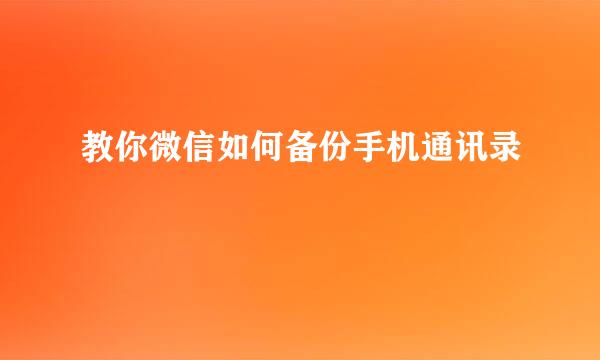 教你微信如何备份手机通讯录